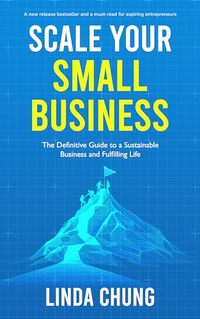 A new release bestseller and a must-read for aspiring entrepreneurs

SCALE YOUR SMALL BUSINESS

The Definitive Guide to a Sustainable Business and Fulfilling Life

LINDA CHUNG